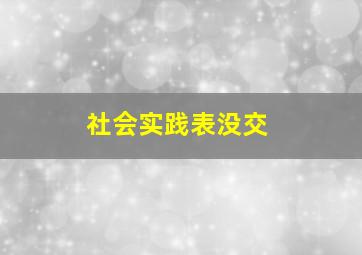 社会实践表没交